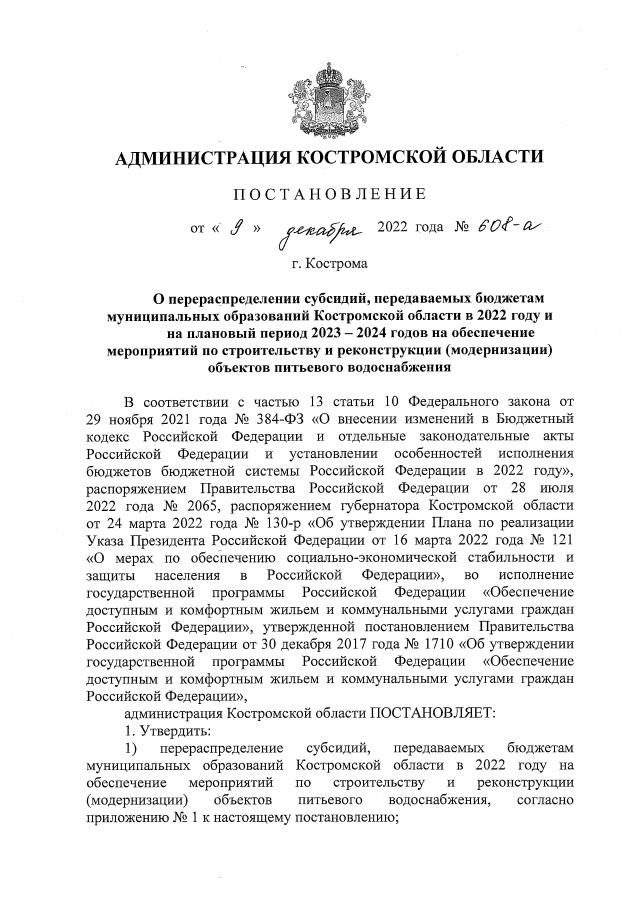 АДМИНИСТРАЦИЯ КОСТРОМСКОЙ ОБЛАСТИ

ПОСТАНОВЛЕНИЕ

от « 9 » декабря 2022 года № 608-а

г. Кострома

О перераспределении субсидий, передаваемых бюджетам муниципальных образований Костромской области в 2022 году и на плановый период 2023 – 2024 годов на обеспечение мероприятий по строительству и реконструкции (модернизации) объектов питьевого водоснабжения

В соответствии с частью 13 статьи 10 Федерального закона от 29 ноября 2021 года № 384-ФЗ «О внесении изменений в Бюджетный кодекс Российской Федерации и отдельные законодательные акты Российской Федерации и установлении особенностей исполнения бюджетов бюджетной системы Российской Федерации в 2022 году», распоряжением Правительства Российской Федерации от 28 июля 2022 года № 2065, распоряжением губернатора Костромской области от 24 марта 2022 года № 130-р «Об утверждении Плана по реализации Указа Президента Российской Федерации от 16 марта 2022 года № 121 «О мерах по обеспечению социально-экономической стабильности и защиты населения в Российской Федерации», во исполнение государственной программы Российской Федерации «Обеспечение доступным и комфортным жильем и коммунальными услугами граждан Российской Федерации», утвержденной постановлением Правительства Российской Федерации от 30 декабря 2017 года № 1710 «Об утверждении государственной программы Российской Федерации «Обеспечение доступным и комфортным жильем и коммунальными услугами граждан Российской Федерации»,

администрация Костромской области ПОСТАНОВЛЯЕТ:

1. Утвердить:

1) перераспределение субсидий, передаваемых бюджетам муниципальных образований Костромской области в 2022 году на обеспечение мероприятий по строительству и реконструкции (модернизации) объектов питьевого водоснабжения, согласно приложению № 1 к настоящему постановлению;